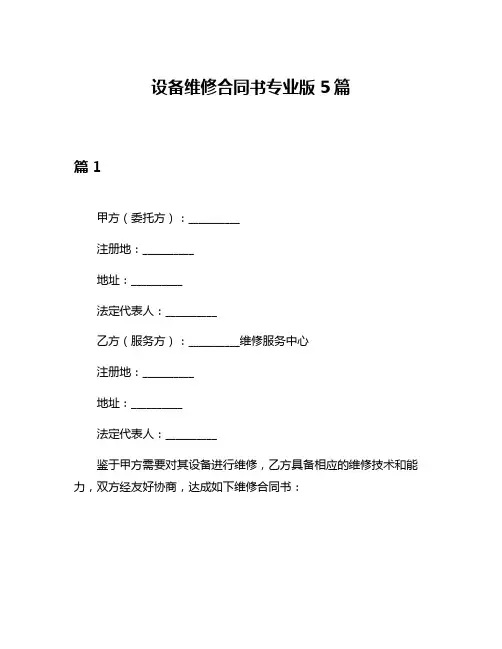 设备维修合同书专业版 5 篇

篇 1

甲方（委托方）：__________

注册地：__________

地址：__________

法定代表人：__________

乙方（服务方）：__________维修服务中心

注册地：__________

地址：__________

法定代表人：__________

鉴于甲方需要对其设备进行维修，乙方具备相应的维修技术和能力，双方经友好协商，达成如下维修合同书：